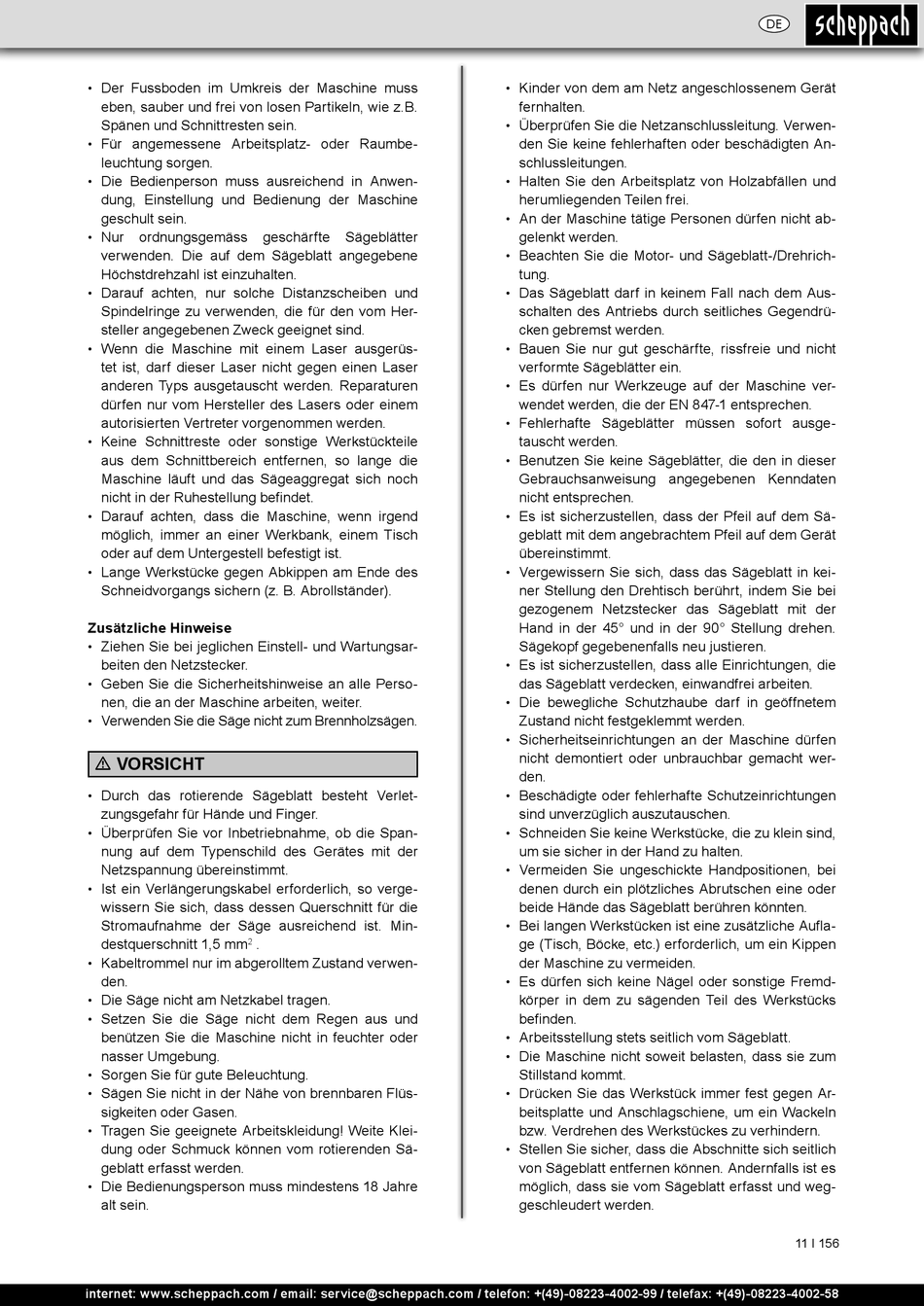 DE scheppach

• Der Fussboden im Umkreis der Maschine muss eben, sauber und frei von losen Partikeln, wie z.B. Spänen und Schnittresten sein.
• Für angemessene Arbeitsplatz- oder Raumbeleuchtung sorgen.
• Die Bedienperson muss ausreichend in Anwendung, Einstellung und Bedienung der Maschine geschult sein.
• Nur ordnungsgemäss geschärfte Sägeblätter verwenden. Die auf dem Sägeblatt angegebene Höchstdrehzahl ist einzuhalten.
• Darauf achten, nur solche Distanzscheiben und Spindelringe zu verwenden, die für den vom Hersteller angegebenen Zweck geeignet sind.
• Wenn die Maschine mit einem Laser ausgerüstet ist, darf dieser Laser nicht gegen einen Laser anderen Typs ausgetauscht werden. Reparaturen dürfen nur vom Hersteller des Lasers oder einem autorisierten Vertreter vorgenommen werden.
• Keine Schnittreste oder sonstige Werkstückteile aus dem Schnittbereich entfernen, so lange die Maschine läuft und das Sägeaggregat sich noch nicht in der Ruhestellung befindet.
• Darauf achten, dass die Maschine, wenn irgend möglich, immer an einer Werkbank, einem Tisch oder auf dem Untergestell befestigt ist.
• Lange Werkstücke gegen Abkippen am Ende des Schneidvorgangs sichern (z. B. Abrollständer).

Zusätzliche Hinweise
• Ziehen Sie bei jeglichen Einstell- und Wartungsarbeiten den Netzstecker.
• Geben Sie die Sicherheitshinweise an alle Personen, die an der Maschine arbeiten, weiter.
• Verwenden Sie die Säge nicht zum Brennholzsägen.

⚠ VORSICHT

• Durch das rotierende Sägeblatt besteht Verletzungsgefahr für Hände und Finger.
• Überprüfen Sie vor Inbetriebnahme, ob die Spannung auf dem Typenschild des Gerätes mit der Netzspannung übereinstimmt.
• Ist ein Verlängerungskabel erforderlich, so vergewissern Sie sich, dass dessen Querschnitt für die Stromaufnahme der Säge ausreichend ist. Mindestquerschnitt 1,5 mm$^2$ .
• Kabeltrommel nur im abgerolltem Zustand verwenden.
• Die Säge nicht am Netzkabel tragen.
• Setzen Sie die Säge nicht dem Regen aus und benützen Sie die Maschine nicht in feuchter oder nasser Umgebung.
• Sorgen Sie für gute Beleuchtung.
• Sägen Sie nicht in der Nähe von brennbaren Flüssigkeiten oder Gasen.
• Tragen Sie geeignete Arbeitskleidung! Weite Kleidung oder Schmuck können vom rotierenden Sägeblatt erfasst werden.
• Die Bedienungsperson muss mindestens 18 Jahre alt sein.

• Kinder von dem am Netz angeschlossenem Gerät fernhalten.
• Überprüfen Sie die Netzanschlussleitung. Verwenden Sie keine fehlerhaften oder beschädigten Anschlussleitungen.
• Halten Sie den Arbeitsplatz von Holzabfällen und herumliegenden Teilen frei.
• An der Maschine tätige Personen dürfen nicht abgelenkt werden.
• Beachten Sie die Motor- und Sägeblatt-/Drehrichtung.
• Das Sägeblatt darf in keinem Fall nach dem Ausschalten des Antriebs durch seitliches Gegendrücken gebremst werden.
• Bauen Sie nur gut geschärfte, rissfreie und nicht verformte Sägeblätter ein.
• Es dürfen nur Werkzeuge auf der Maschine verwendet werden, die der EN 847-1 entsprechen.
• Fehlerhafte Sägeblätter müssen sofort ausgetauscht werden.
• Benutzen Sie keine Sägeblätter, die den in dieser Gebrauchsanweisung angegebenen Kenndaten nicht entsprechen.
• Es ist sicherzustellen, dass der Pfeil auf dem Sägeblatt mit dem angebrachtem Pfeil auf dem Gerät übereinstimmt.
• Vergewissern Sie sich, dass das Sägeblatt in keiner Stellung den Drehtisch berührt, indem Sie bei gezogenem Netzstecker das Sägeblatt mit der Hand in der 45° und in der 90° Stellung drehen. Sägekopf gegebenenfalls neu justieren.
• Es ist sicherzustellen, dass alle Einrichtungen, die das Sägeblatt verdecken, einwandfrei arbeiten.
• Die bewegliche Schutzhaube darf in geöffnetem Zustand nicht festgeklemmt werden.
• Sicherheitseinrichtungen an der Maschine dürfen nicht demontiert oder unbrauchbar gemacht werden.
• Beschädigte oder fehlerhafte Schutzeinrichtungen sind unverzüglich auszutauschen.
• Schneiden Sie keine Werkstücke, die zu klein sind, um sie sicher in der Hand zu halten.
• Vermeiden Sie ungeschickte Handpositionen, bei denen durch ein plötzliches Abrutschen eine oder beide Hände das Sägeblatt berühren könnten.
• Bei langen Werkstücken ist eine zusätzliche Auflage (Tisch, Böcke, etc.) erforderlich, um ein Kippen der Maschine zu vermeiden.
• Es dürfen sich keine Nägel oder sonstige Fremdkörper in dem zu sägenden Teil des Werkstücks befinden.
• Arbeitsstellung stets seitlich vom Sägeblatt.
• Die Maschine nicht soweit belasten, dass sie zum Stillstand kommt.
• Drücken Sie das Werkstück immer fest gegen Arbeitsplatte und Anschlagschiene, um ein Wackeln bzw. Verdrehen des Werkstückes zu verhindern.
• Stellen Sie sicher, dass die Abschnitte sich seitlich von Sägeblatt entfernen können. Andernfalls ist es möglich, dass sie vom Sägeblatt erfasst und weggeschleudert werden.

11 I 156

internet: www.scheppach.com / email: service@scheppach.com / telefon: +(49)-08223-4002-99 / telefax: +(49)-08223-4002-58